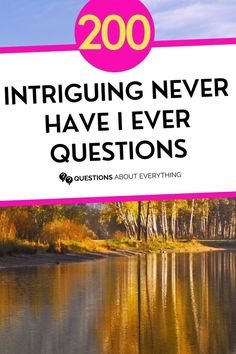 200

INTRIGUING NEVER HAVE I EVER QUESTIONS

QUESTIONS ABOUT EVERYTHING